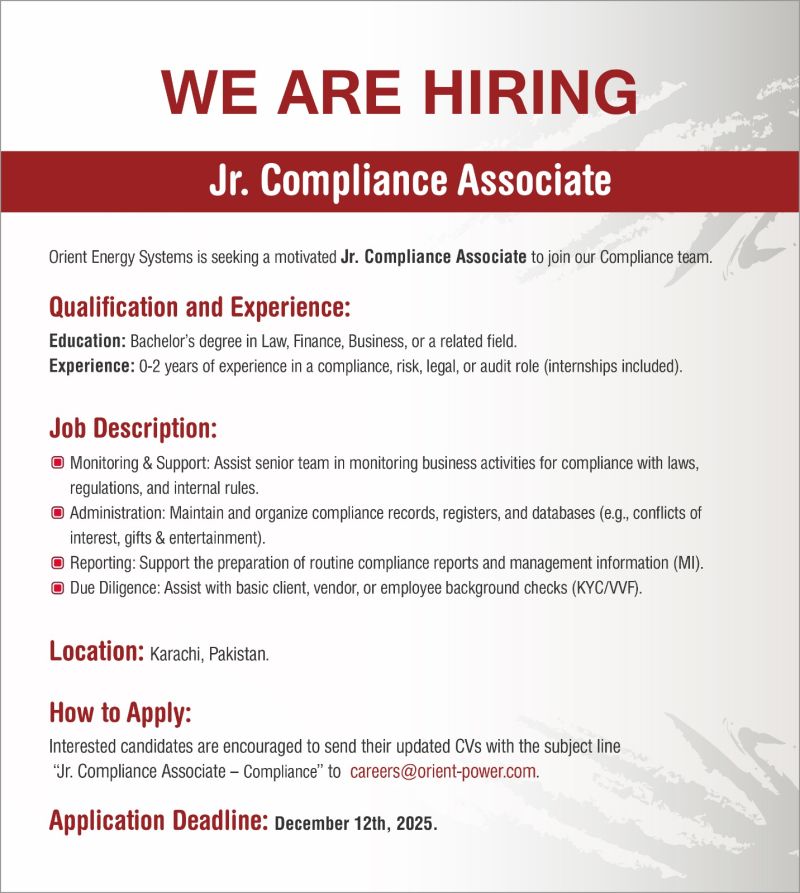 WE ARE HIRING

Jr. Compliance Associate

Orient Energy Systems is seeking a motivated Jr. Compliance Associate to join our Compliance team.

Qualification and Experience:

Education: Bachelor's degree in Law, Finance, Business, or a related field.
Experience: 0-2 years of experience in a compliance, risk, legal, or audit role (internships included).

Job Description:

Monitoring & Support: Assist senior team in monitoring business activities for compliance with laws, regulations, and internal rules.
Administration: Maintain and organize compliance records, registers, and databases (e.g., conflicts of interest, gifts & entertainment).
Reporting: Support the preparation of routine compliance reports and management information (MI).
Due Diligence: Assist with basic client, vendor, or employee background checks (KYC/VVF).

Location: Karachi, Pakistan.

How to Apply:
Interested candidates are encouraged to send their updated CVs with the subject line "Jr. Compliance Associate – Compliance" to careers@orient-power.com.

Application Deadline: December 12th, 2025.